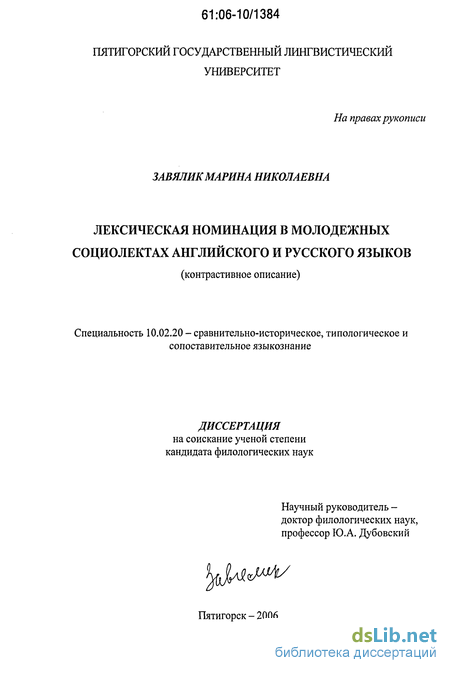 61:06-10/1384

ПЯТИГОРСКИЙ ГОСУДАРСТВЕННЫЙ ЛИНГВИСТИЧЕСКИЙ УНИВЕРСИТЕТ

На правах рукописи

ЗАВЯЛИК МАРИНА НИКОЛАЕВНА

ЛЕКСИЧЕСКАЯ НОМИНАЦИЯ В МОЛОДЕЖНЫХ СОЦИОЛЕКТАХ АНГЛИЙСКОГО И РУССКОГО ЯЗЫКОВ
(контрастивное описание)

Специальность 10.02.20 – сравнительно-историческое, типологическое и сопоставительное языкознание

ДИССЕРТАЦИЯ
на соискание ученой степени
кандидата филологических наук

Научный руководитель –
доктор филологических наук,
профессор Ю.А. Дубовский

Завялик

Пятигорск – 2006

dsLib.net
библиотека диссертаций